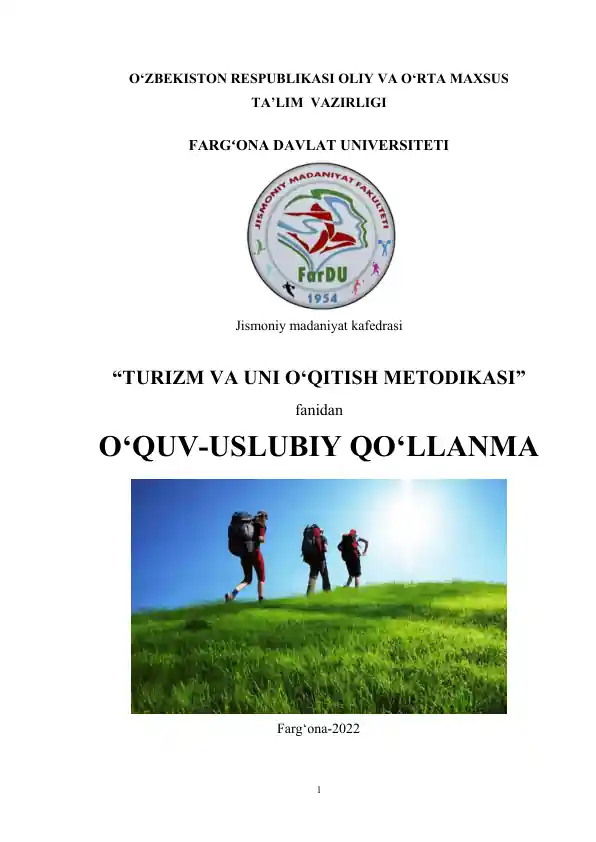 O‘ZBEKISTON RESPUBLIKASI OLIY VA O‘RTA MAXSUS TA’LIM VAZIRLIGI

FARG‘ONA DAVLAT UNIVERSITETI

JISMONIY MADANIYAT FAKULTETI

FarDU

1954

Jismoniy madaniyat kafedrasi

“TURIZM VA UNI O‘QITISH METODIKASI”

fanidan

O‘QUV-USLUBIY QO‘LLANMA

Farg‘ona-2022

1